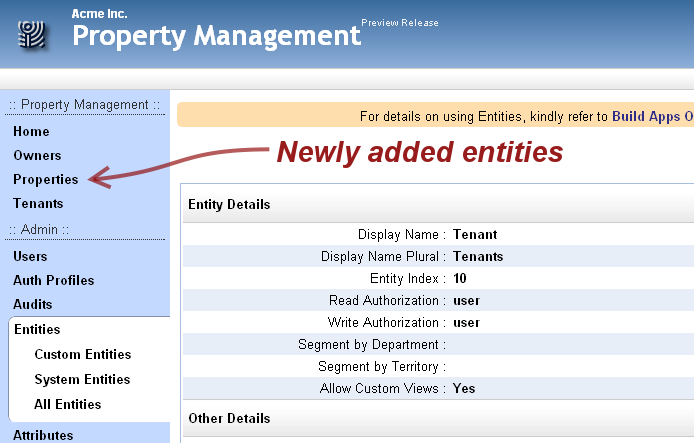 Acme Inc.
Property Management Preview Release

:: Property Management ::
Home
Owners
Properties
Tenants
:: Admin ::
Users
Auth Profiles
Audits
Entities
Custom Entities
System Entities
All Entities
Attributes

For details on using Entities, kindly refer to Build Apps O

Newly added entities

Entity Details

| | |
|---|---|
| Display Name : | Tenant |
| Display Name Plural : | Tenants |
| Entity Index : | 10 |
| Read Authorization : | user |
| Write Authorization : | user |
| Segment by Department : | |
| Segment by Territory : | |
| Allow Custom Views : | Yes |

Other Details